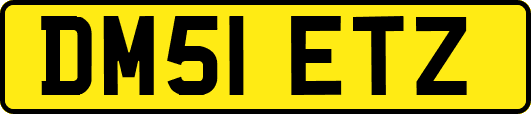 DM51 ETZ